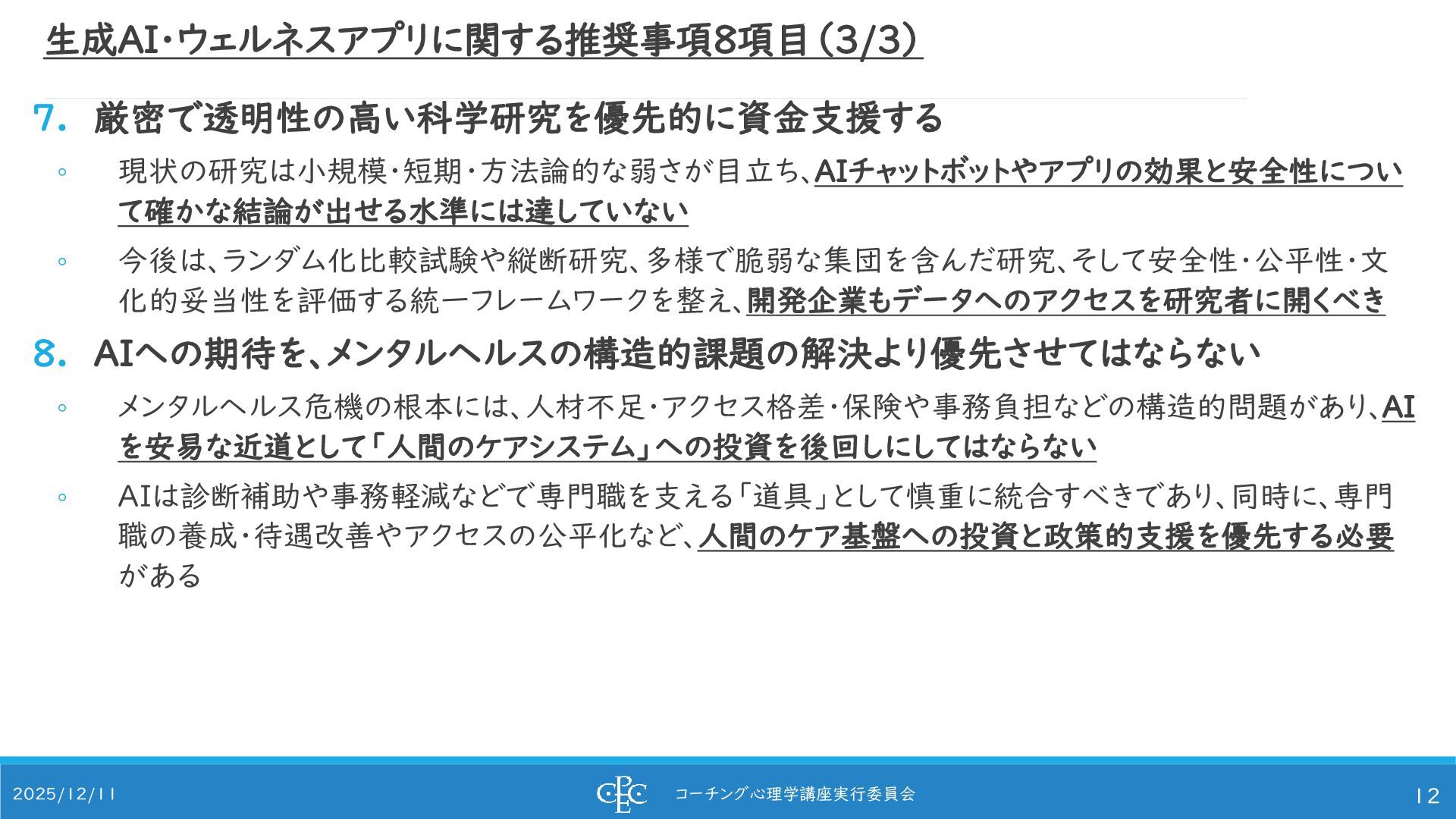 生成AI・ウェルネスアプリに関する推奨事項8項目(3/3)

7. 厳密で透明性の高い科学研究を優先的に資金支援する

◦ 現状の研究は小規模・短期・方法論的な弱さが目立ち、AIチャットボットやアプリの効果と安全性について確かな結論が出せる水準には達していない

◦ 今後は、ランダム化比較試験や縦断研究、多様で脆弱な集団を含んだ研究、そして安全性・公平性・文化的妥当性を評価する統一フレームワークを整え、開発企業もデータへのアクセスを研究者に開くべき

8. AIへの期待を、メンタルヘルスの構造的課題の解決より優先させてはならない

◦ メンタルヘルス危機の根本には、人材不足・アクセス格差・保険や事務負担などの構造的問題があり、AIを安易な近道として「人間のケアシステム」への投資を後回しにしてはならない

◦ AIは診断補助や事務軽減などで専門職を支える「道具」として慎重に統合すべきであり、同時に、専門職の養成・待遇改善やアクセスの公平化など、人間のケア基盤への投資と政策的支援を優先する必要がある

2025/12/11

CPEC

コーチング心理学講座実行委員会

12